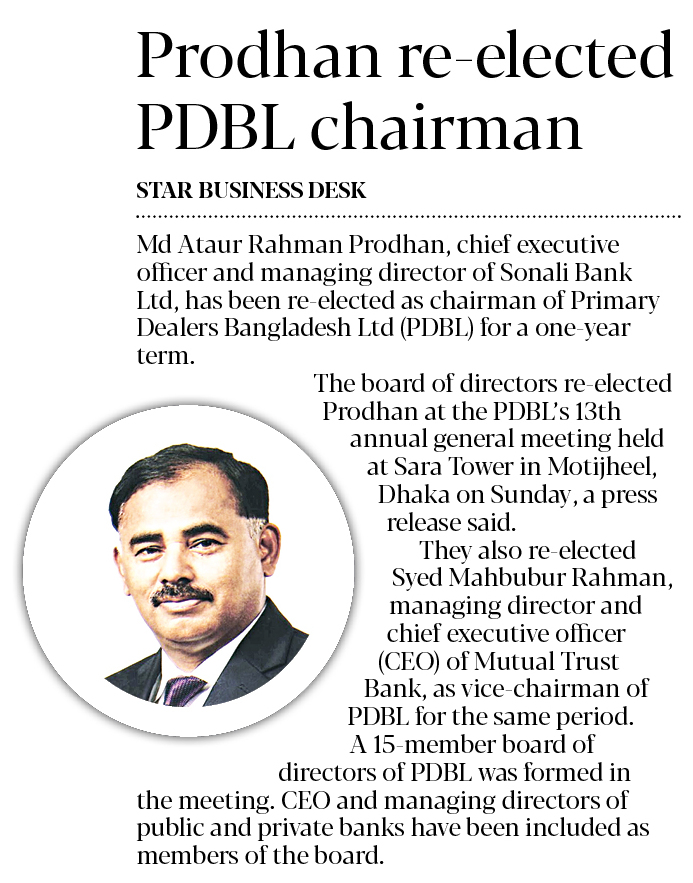 Prodhan re-elected PDBL chairman

STAR BUSINESS DESK

Md Ataur Rahman Prodhan, chief executive officer and managing director of Sonali Bank Ltd, has been re-elected as chairman of Primary Dealers Bangladesh Ltd (PDBL) for a one-year term.

The board of directors re-elected Prodhan at the PDBL's 13th annual general meeting held at Sara Tower in Motijheel, Dhaka on Sunday, a press release said.

They also re-elected Syed Mahbubur Rahman, managing director and chief executive officer (CEO) of Mutual Trust Bank, as vice-chairman of PDBL for the same period.

A 15-member board of directors of PDBL was formed in the meeting. CEO and managing directors of public and private banks have been included as members of the board.